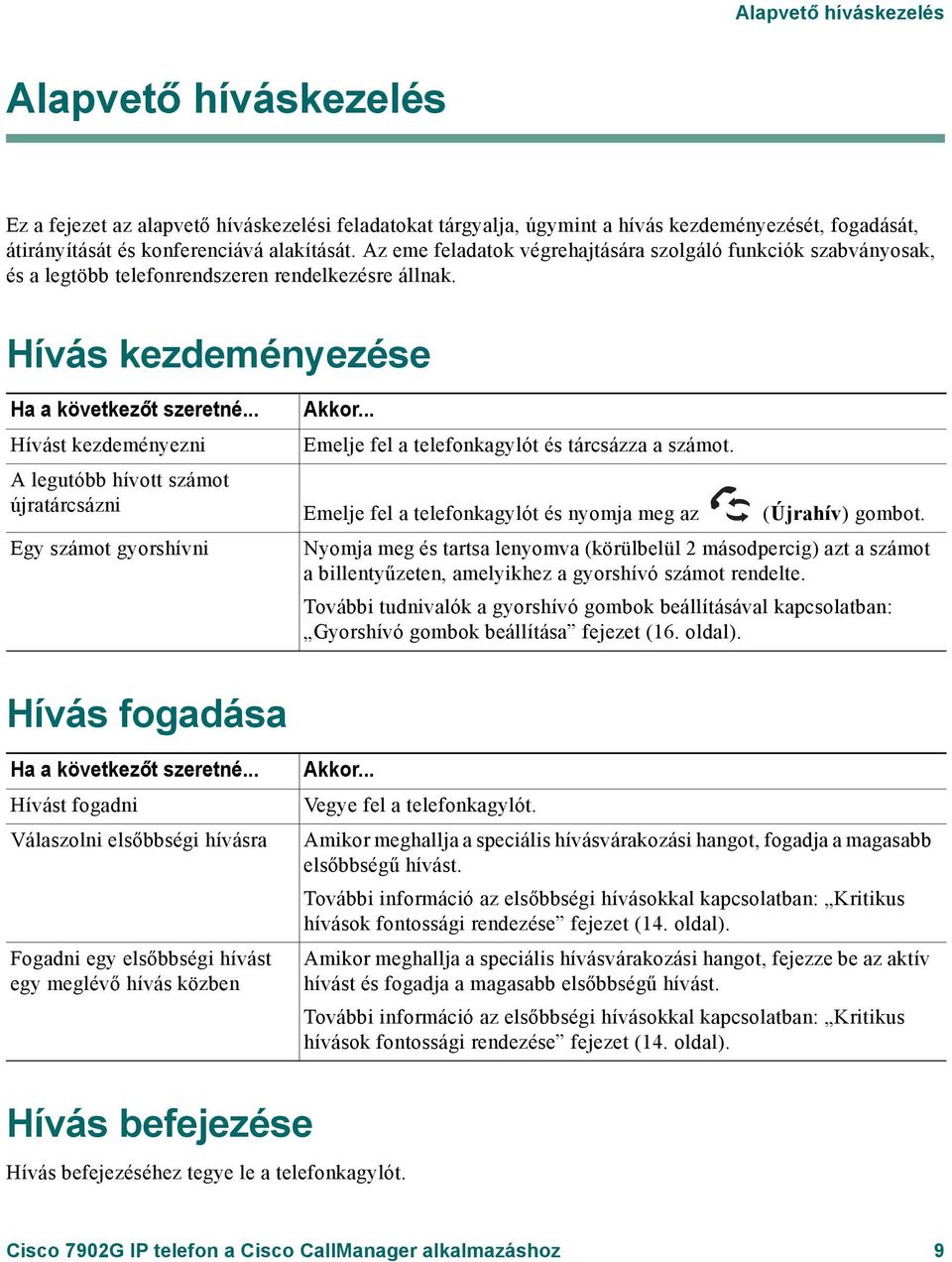 Alapvető híváskezelés

Alapvető híváskezelés

Ez a fejezet az alapvető híváskezelési feladatokat tárgyalja, úgymint a hívás kezdeményezését, fogadását, átirányítását és konferenciává alakítását. Az eme feladatok végrehajtására szolgáló funkciók szabványosak, és a legtöbb telefonrendszeren rendelkezésre állnak.

Hívás kezdeményezése

| Ha a következőt szeretné... | Akkor... |
|---|---|
| Hívást kezdeményezni | Emelje fel a telefonkagylót és tárcsázza a számot. |
| A legutóbb hívott számot újratárcsázni | Emelje fel a telefonkagylót és nyomja meg az (Újrahív) gombot. |
| Egy számot gyorshívni | Nyomja meg és tartsa lenyomva (körülbelül 2 másodpercig) azt a számot a billentyűzeten, amelyikhez a gyorshívó számot rendelte. További tudnivalók a gyorshívó gombok beállításával kapcsolatban: „Gyorshívó gombok beállítása” fejezet (16. oldal). |

Hívás fogadása

| Ha a következőt szeretné... | Akkor... |
|---|---|
| Hívást fogadni | Vegye fel a telefonkagylót. |
| Válaszolni elsőbbségi hívásra | Amikor meghallja a speciális hívásvárakozási hangot, fogadja a magasabb elsőbbségű hívást. További információ az elsőbbségi hívásokkal kapcsolatban: „Kritikus hívások fontossági rendezése” fejezet (14. oldal). |
| Fogadni egy elsőbbségi hívást egy meglévő hívás közben | Amikor meghallja a speciális hívásvárakozási hangot, fejezze be az aktív hívást és fogadja a magasabb elsőbbségű hívást. További információ az elsőbbségi hívásokkal kapcsolatban: „Kritikus hívások fontossági rendezése” fejezet (14. oldal). |

Hívás befejezése

Hívás befejezéséhez tegye le a telefonkagylót.

Cisco 7902G IP telefon a Cisco CallManager alkalmazáshoz 9